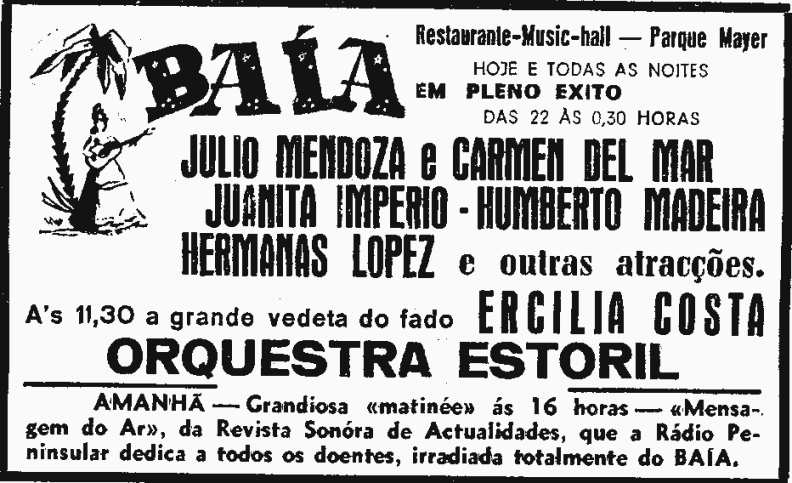 BAÍA

Restaurante-Music-hall — Parque Mayer

HOJE E TODAS AS NOITES

EM PLENO EXITO

DAS 22 ÀS 0,30 HORAS

JULIO MENDOZA e CARMEN DEL MAR

JUANITA IMPERIO - HUMBERTO MADEIRA

HERMANAS LOPEZ e outras atracções.

A's 11,30 a grande vedeta do fado ERCILIA COSTA

ORQUESTRA ESTORIL

AMANHÃ — Grandiosa «matinée» ás 16 horas — «Mensagem do Ar», da Revista Sonóra de Actualidades, que a Rádio Peninsular dedica a todos os doentes, irradiada totalmente do BAÍA.